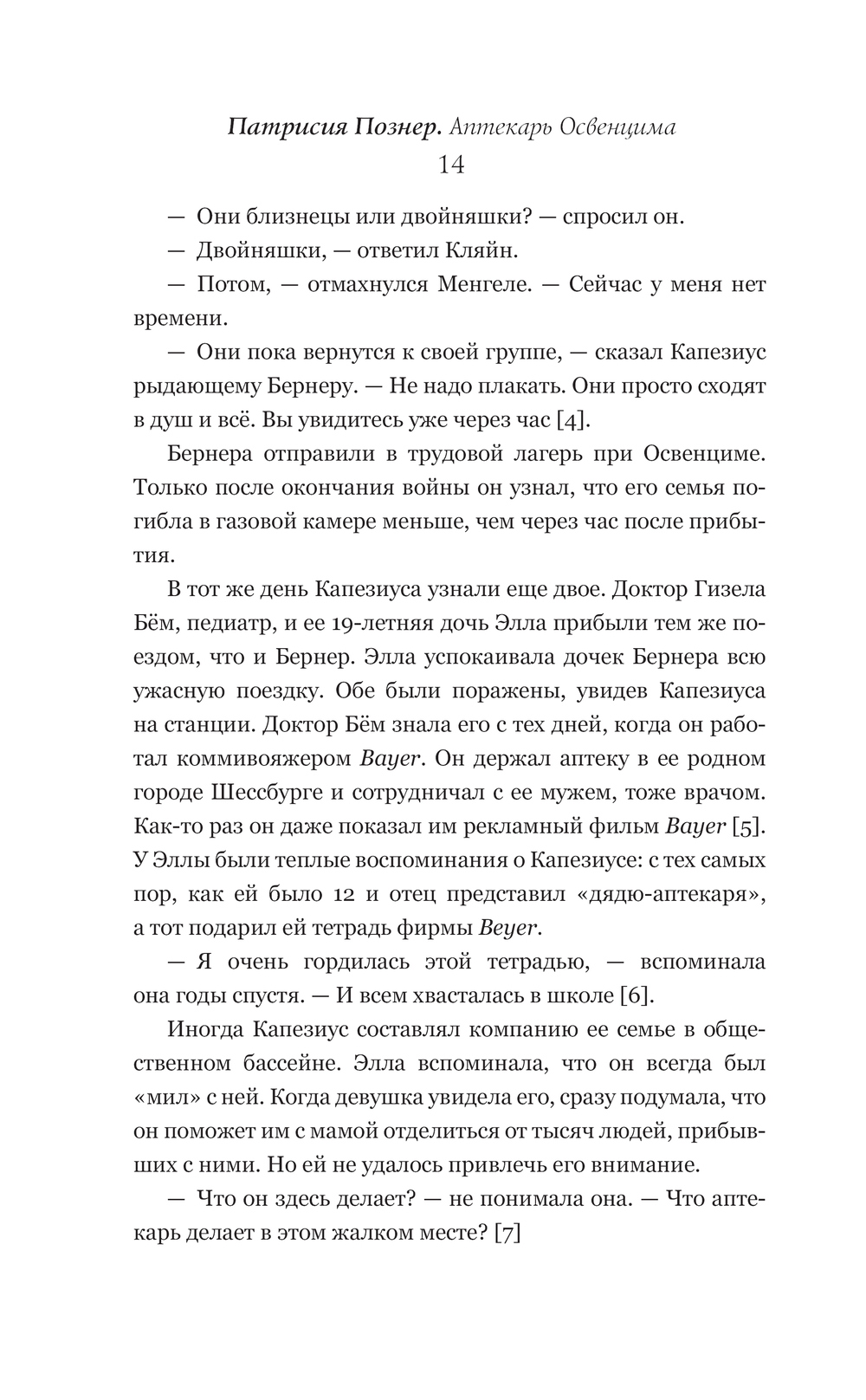 Патрисия Познер. Аптекарь Освенцима
14

— Они близнецы или двойняшки? — спросил он.

— Двойняшки, — ответил Кляйн.

— Потом, — отмахнулся Менгеле. — Сейчас у меня нет времени.

— Они пока вернутся к своей группе, — сказал Капезиус рыдающему Бернеру. — Не надо плакать. Они просто сходят в душ и всё. Вы увидитесь уже через час [4].

Бернера отправили в трудовой лагерь при Освенциме. Только после окончания войны он узнал, что его семья погибла в газовой камере меньше, чем через час после прибытия.

В тот же день Капезиуса узнали еще двое. Доктор Гизела Бём, педиатр, и ее 19-летняя дочь Элла прибыли тем же поездом, что и Бернер. Элла успокаивала дочек Бернера всю ужасную поездку. Обе были поражены, увидев Капезиуса на станции. Доктор Бём знала его с тех дней, когда он работал коммивояжером Bayer. Он держал аптеку в ее родном городе Шессбурге и сотрудничал с ее мужем, тоже врачом. Как-то раз он даже показал им рекламный фильм Bayer [5]. У Эллы были теплые воспоминания о Капезиусе: с тех самых пор, как ей было 12 и отец представил «дядю-аптекаря», а тот подарил ей тетрадь фирмы Beyer.

— Я очень гордилась этой тетрадью, — вспоминала она годы спустя. — И всем хвасталась в школе [6].

Иногда Капезиус составлял компанию ее семье в общественном бассейне. Элла вспоминала, что он всегда был «мил» с ней. Когда девушка увидела его, сразу подумала, что он поможет им с мамой отделиться от тысяч людей, прибывших с ними. Но ей не удалось привлечь его внимание.

— Что он здесь делает? — не понимала она. — Что аптекарь делает в этом жалком месте? [7]